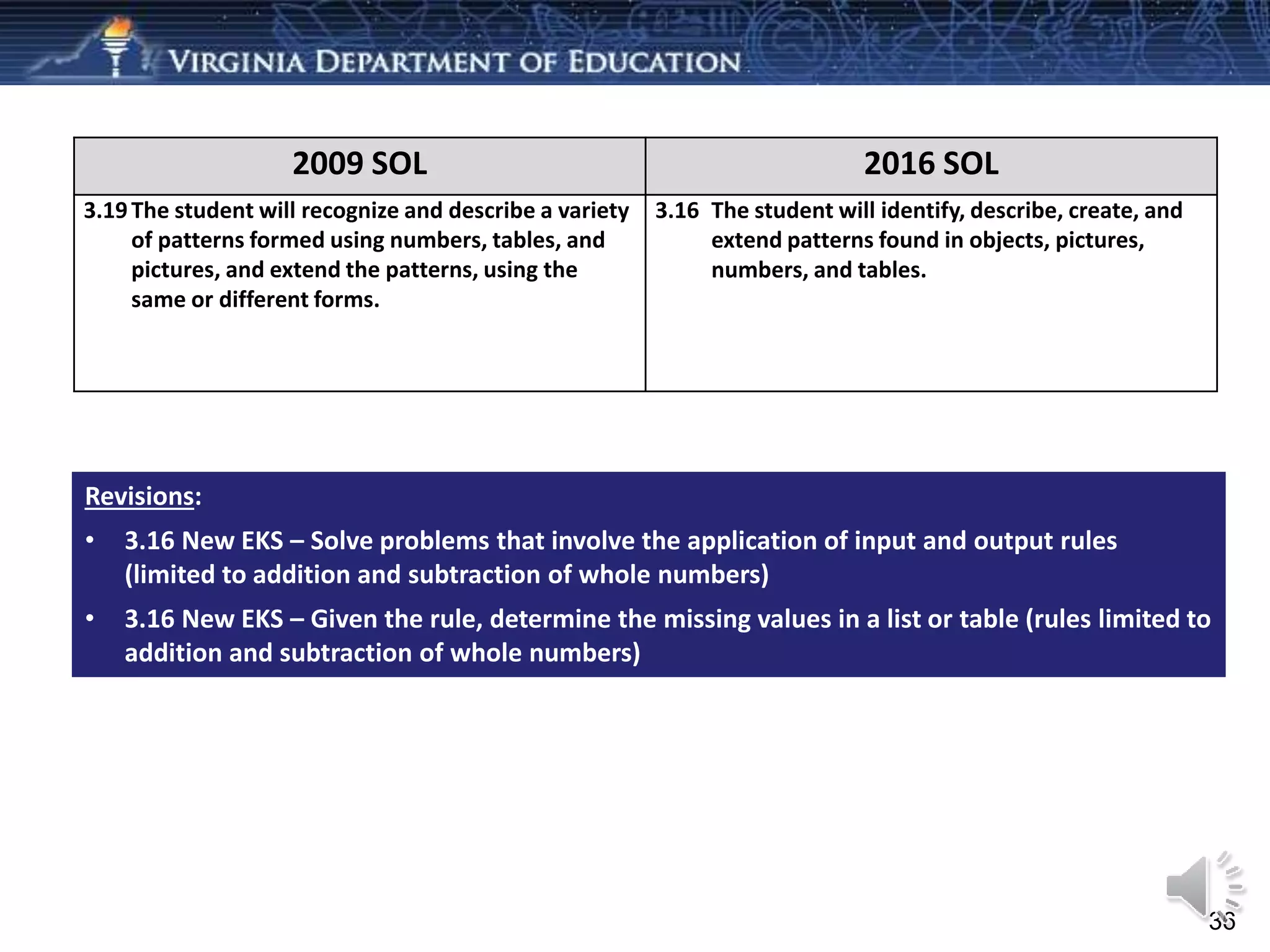 VIRGINIA DEPARTMENT OF EDUCATION

| 2009 SOL | 2016 SOL |
|---|---|
| 3.19 The student will recognize and describe a variety of patterns formed using numbers, tables, and pictures, and extend the patterns, using the same or different forms. | 3.16 The student will identify, describe, create, and extend patterns found in objects, pictures, numbers, and tables. |

Revisions:

• 3.16 New EKS – Solve problems that involve the application of input and output rules (limited to addition and subtraction of whole numbers)

• 3.16 New EKS – Given the rule, determine the missing values in a list or table (rules limited to addition and subtraction of whole numbers)

36